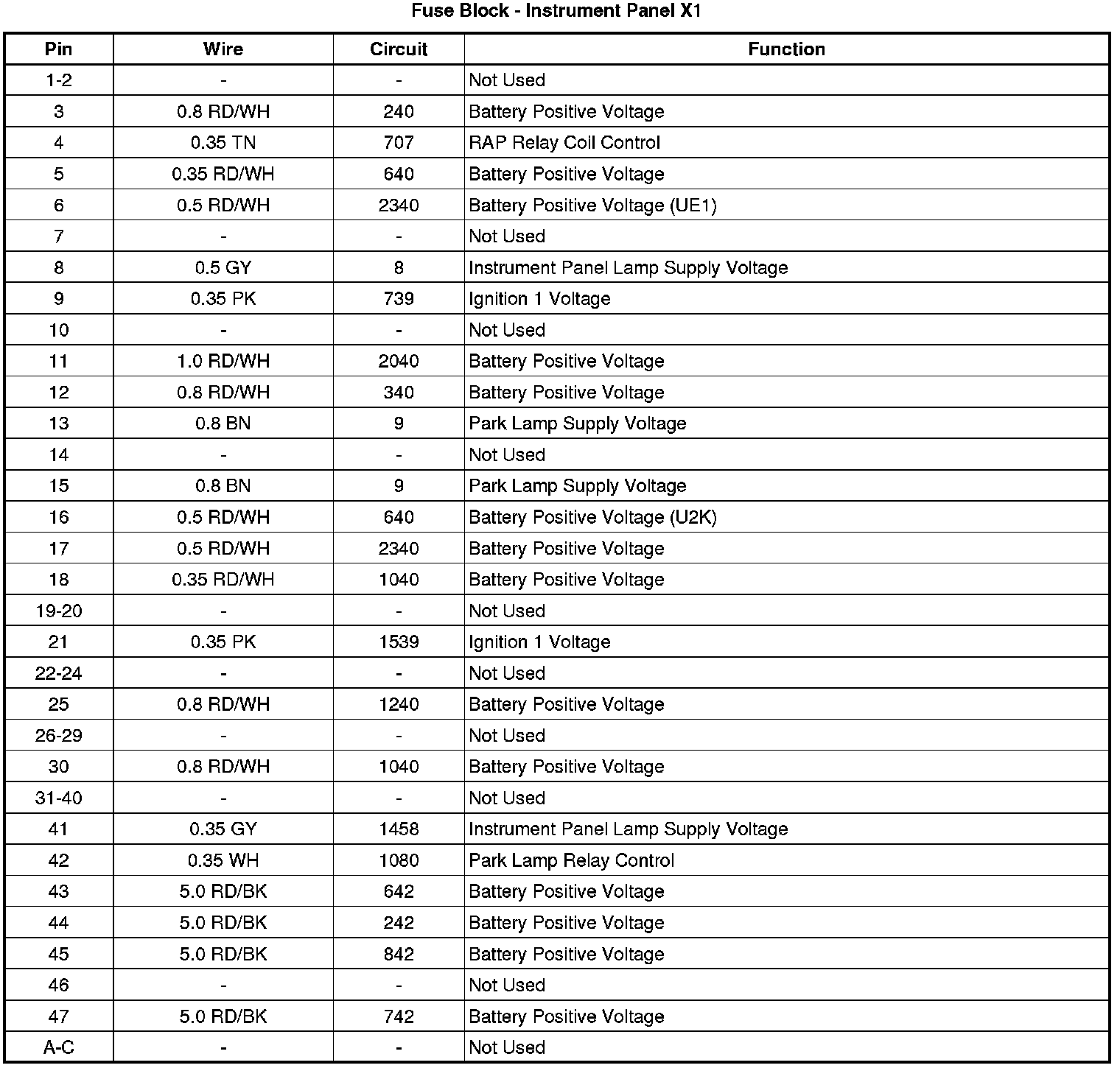 Fuse Block - Instrument Panel X1

| Pin | Wire | Circuit | Function |
|---|---|---|---|
| 1-2 | - | - | Not Used |
| 3 | 0.8 RD/WH | 240 | Battery Positive Voltage |
| 4 | 0.35 TN | 707 | RAP Relay Coil Control |
| 5 | 0.35 RD/WH | 640 | Battery Positive Voltage |
| 6 | 0.5 RD/WH | 2340 | Battery Positive Voltage (UE1) |
| 7 | - | - | Not Used |
| 8 | 0.5 GY | 8 | Instrument Panel Lamp Supply Voltage |
| 9 | 0.35 PK | 739 | Ignition 1 Voltage |
| 10 | - | - | Not Used |
| 11 | 1.0 RD/WH | 2040 | Battery Positive Voltage |
| 12 | 0.8 RD/WH | 340 | Battery Positive Voltage |
| 13 | 0.8 BN | 9 | Park Lamp Supply Voltage |
| 14 | - | - | Not Used |
| 15 | 0.8 BN | 9 | Park Lamp Supply Voltage |
| 16 | 0.5 RD/WH | 640 | Battery Positive Voltage (U2K) |
| 17 | 0.5 RD/WH | 2340 | Battery Positive Voltage |
| 18 | 0.35 RD/WH | 1040 | Battery Positive Voltage |
| 19-20 | - | - | Not Used |
| 21 | 0.35 PK | 1539 | Ignition 1 Voltage |
| 22-24 | - | - | Not Used |
| 25 | 0.8 RD/WH | 1240 | Battery Positive Voltage |
| 26-29 | - | - | Not Used |
| 30 | 0.8 RD/WH | 1040 | Battery Positive Voltage |
| 31-40 | - | - | Not Used |
| 41 | 0.35 GY | 1458 | Instrument Panel Lamp Supply Voltage |
| 42 | 0.35 WH | 1080 | Park Lamp Relay Control |
| 43 | 5.0 RD/BK | 642 | Battery Positive Voltage |
| 44 | 5.0 RD/BK | 242 | Battery Positive Voltage |
| 45 | 5.0 RD/BK | 842 | Battery Positive Voltage |
| 46 | - | - | Not Used |
| 47 | 5.0 RD/BK | 742 | Battery Positive Voltage |
| A-C | - | - | Not Used |